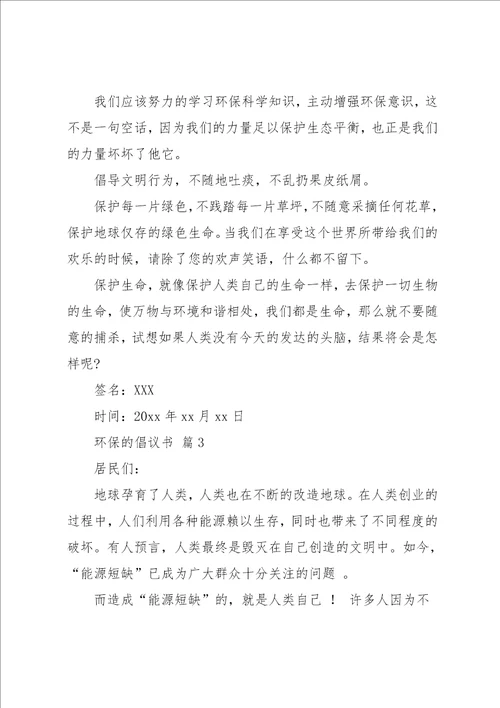 我们应该努力的学习环保科学知识，主动增强环保意识，这不是一句空话，因为我们的力量足以保护生态平衡，也正是我们的力量坏坏了他它。

倡导文明行为，不随地吐痰，不乱扔果皮纸屑。

保护每一片绿色，不践踏每一片草坪，不随意采摘任何花草，保护地球仅存的绿色生命。当我们在享受这个世界所带给我们的欢乐的时候，请除了您的欢声笑语，什么都不留下。

保护生命，就像保护人类自己的生命一样，去保护一切生物的生命，使万物与环境和谐相处，我们都是生命，那么就不要随意的捕杀，试想如果人类没有今天的发达的头脑，结果将会是怎样呢？

签名：XXX

时间：20xx 年 xx 月 xx 日

环保的倡议书 篇 3

居民们：

地球孕育了人类，人类也在不断的改造地球。在人类创业的过程中，人们利用各种能源赖以生存，同时也带来了不同程度的破坏。有人预言，人类最终是毁灭在自己创造的文明中。如今，“能源短缺”已成为广大群众十分关注的问题 。

而造成“能源短缺”的，就是人类自己 ！ 许多人因为不